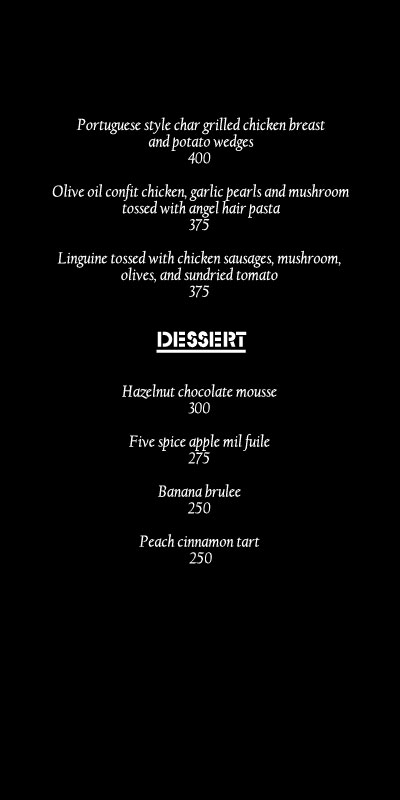 Portuguese style char grilled chicken breast and potato wedges
400

Olive oil confit chicken, garlic pearls and mushroom tossed with angel hair pasta
375

Linguine tossed with chicken sausages, mushroom, olives, and sundried tomato
375

DESSERT

Hazelnut chocolate mousse
300

Five spice apple mil fuile
275

Banana brulee
250

Peach cinnamon tart
250